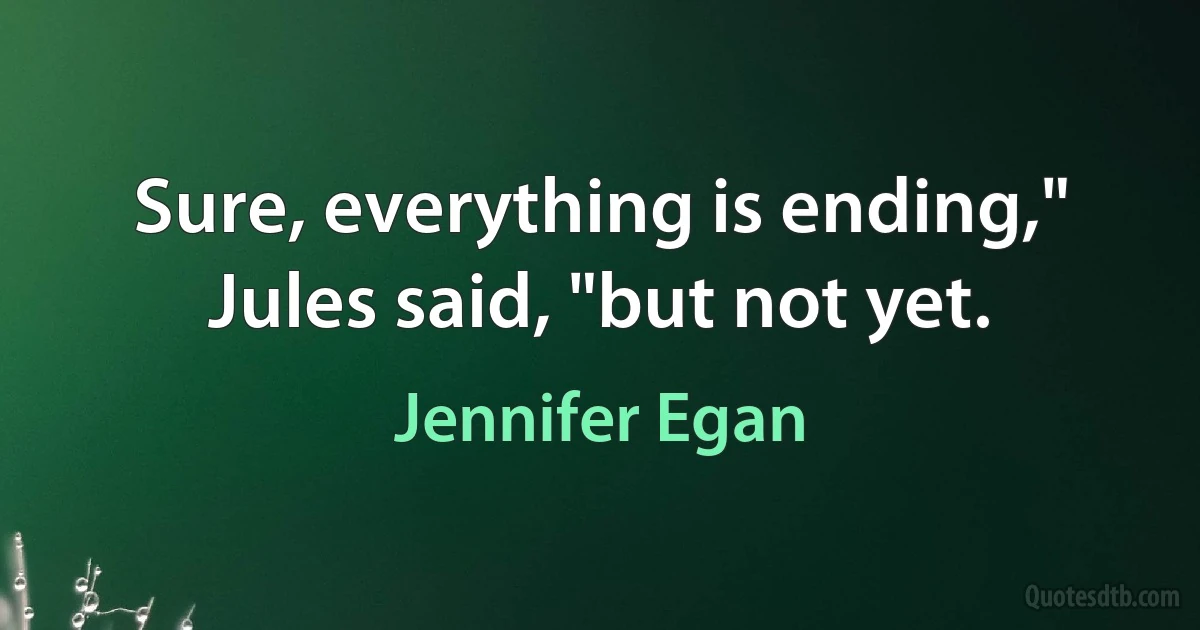 Sure, everything is ending," Jules said, "but not yet.

Jennifer Egan

Quotesdtb.com